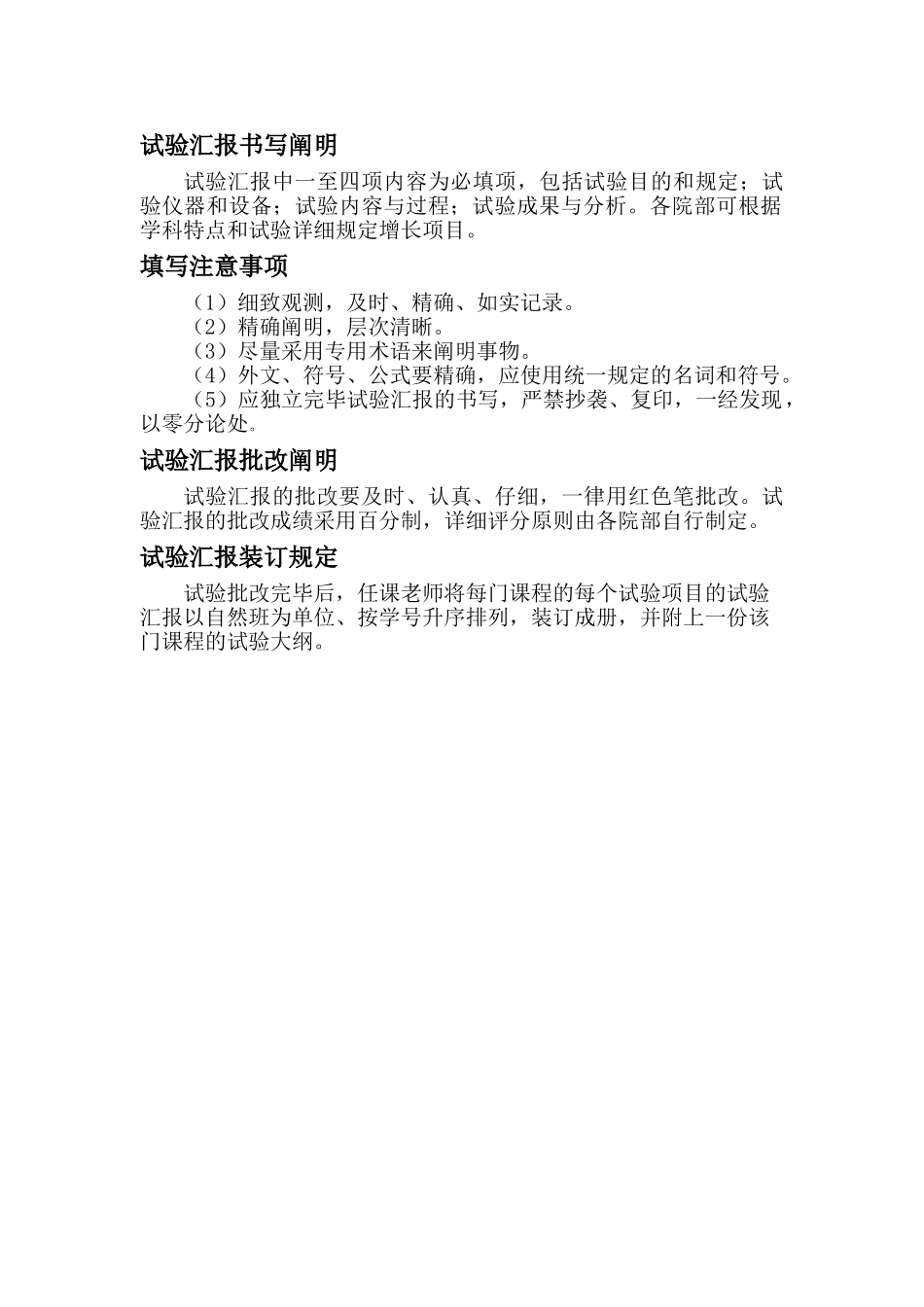 试验汇报书写阐明

试验汇报中一至四项内容为必填项，包括试验目的和规定；试验仪器和设备；试验内容与过程；试验成果与分析。各院部可根据学科特点和试验详细规定增长项目。

填写注意事项

（1）细致观测，及时、精确、如实记录。
（2）精确阐明，层次清晰。
（3）尽量采用专用术语来阐明事物。
（4）外文、符号、公式要精确，应使用统一规定的名词和符号。
（5）应独立完毕试验汇报的书写，严禁抄袭、复印，一经发现，以零分论处。

试验汇报批改阐明

试验汇报的批改要及时、认真、仔细，一律用红色笔批改。试验汇报的批改成绩采用百分制，详细评分原则由各院部自行制定。

试验汇报装订规定

试验批改完毕后，任课老师将每门课程的每个试验项目的试验汇报以自然班为单位、按学号升序排列，装订成册，并附上一份该门课程的试验大纲。